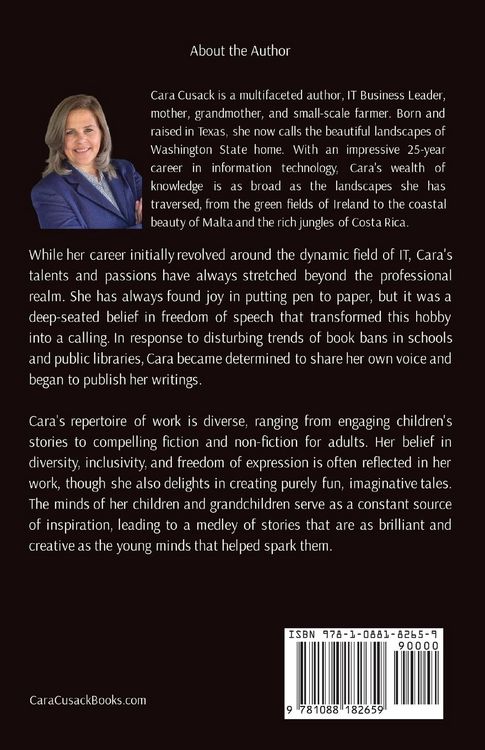 About the Author

Cara Cusack is a multifaceted author, IT Business Leader, mother, grandmother, and small-scale farmer. Born and raised in Texas, she now calls the beautiful landscapes of Washington State home. With an impressive 25-year career in information technology, Cara's wealth of knowledge is as broad as the landscapes she has traversed, from the green fields of Ireland to the coastal beauty of Malta and the rich jungles of Costa Rica.

While her career initially revolved around the dynamic field of IT, Cara's talents and passions have always stretched beyond the professional realm. She has always found joy in putting pen to paper, but it was a deep-seated belief in freedom of speech that transformed this hobby into a calling. In response to disturbing trends of book bans in schools and public libraries, Cara became determined to share her own voice and began to publish her writings.

Cara's repertoire of work is diverse, ranging from engaging children's stories to compelling fiction and non-fiction for adults. Her belief in diversity, inclusivity, and freedom of expression is often reflected in her work, though she also delights in creating purely fun, imaginative tales. The minds of her children and grandchildren serve as a constant source of inspiration, leading to a medley of stories that are as brilliant and creative as the young minds that helped spark them.

ISBN 978-1-0881-8265-9
90000
9 781088 182659

CaraCusackBooks.com